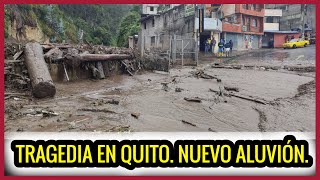 TRAGEDIA EN QUITO. NUEVO ALUVIÓN.